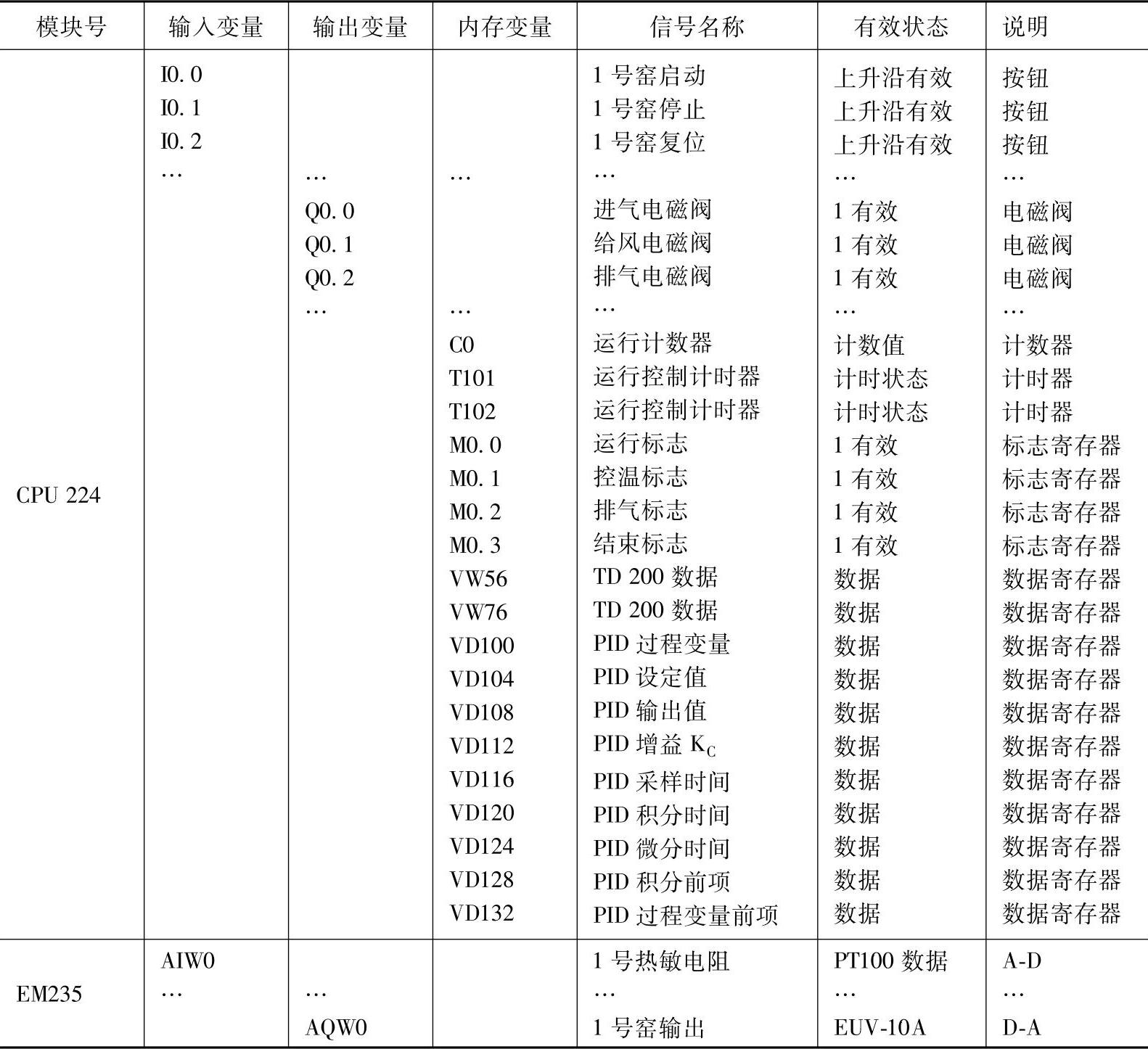 | 模块号 | 输入变量 | 输出变量 | 内存变量 | 信号名称 | 有效状态 | 说明 |
|---|---|---|---|---|---|---|
| CPU 224 | I0.0 |  |  | 1 号窑启动 | 上升沿有效 | 按钮 |
|  | I0.1 |  |  | 1 号窑停止 | 上升沿有效 | 按钮 |
|  | I0.2 |  |  | 1 号窑复位 | 上升沿有效 | 按钮 |
|  | … | … | … | … | … | … |
|  |  | Q0.0 |  | 进气电磁阀 | 1 有效 | 电磁阀 |
|  |  | Q0.1 |  | 给风电磁阀 | 1 有效 | 电磁阀 |
|  |  | Q0.2 |  | 排气电磁阀 | 1 有效 | 电磁阀 |
|  |  | … | … | … | … | … |
|  |  |  | C0 | 运行计数器 | 计数值 | 计数器 |
|  |  |  | T101 | 运行控制计时器 | 计时状态 | 计时器 |
|  |  |  | T102 | 运行控制计时器 | 计时状态 | 计时器 |
|  |  |  | M0.0 | 运行标志 | 1 有效 | 标志寄存器 |
|  |  |  | M0.1 | 控温标志 | 1 有效 | 标志寄存器 |
|  |  |  | M0.2 | 排气标志 | 1 有效 | 标志寄存器 |
|  |  |  | M0.3 | 结束标志 | 1 有效 | 标志寄存器 |
|  |  |  | VW56 | TD 200 数据 | 数据 | 数据寄存器 |
|  |  |  | VW76 | TD 200 数据 | 数据 | 数据寄存器 |
|  |  |  | VD100 | PID 过程变量 | 数据 | 数据寄存器 |
|  |  |  | VD104 | PID 设定值 | 数据 | 数据寄存器 |
|  |  |  | VD108 | PID 输出值 | 数据 | 数据寄存器 |
|  |  |  | VD112 | PID 增益 $K_C$ | 数据 | 数据寄存器 |
|  |  |  | VD116 | PID 采样时间 | 数据 | 数据寄存器 |
|  |  |  | VD120 | PID 积分时间 | 数据 | 数据寄存器 |
|  |  |  | VD124 | PID 微分时间 | 数据 | 数据寄存器 |
|  |  |  | VD128 | PID 积分前项 | 数据 | 数据寄存器 |
|  |  |  | VD132 | PID 过程变量前项 | 数据 | 数据寄存器 |
| EM235 | AIW0 |  |  | 1 号热敏电阻 | PT100 数据 | A-D |
|  | … | … |  | … | … | … |
|  |  | AQW0 |  | 1 号窑输出 | EUV-10A | D-A |